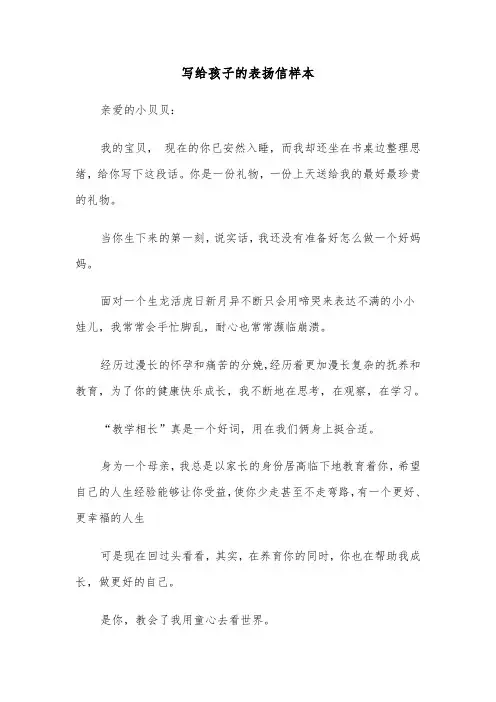 写给孩子的表扬信样本

亲爱的小贝贝：

我的宝贝， 现在的你已安然入睡，而我却还坐在书桌边整理思绪，给你写下这段话。你是一份礼物，一份上天送给我的最好最珍贵的礼物。

当你生下来的第一刻，说实话，我还没有准备好怎么做一个好妈妈。

面对一个生龙活虎日新月异不断只会用啼哭来表达不满的小小娃儿，我常常会手忙脚乱，耐心也常常濒临崩溃。

经历过漫长的怀孕和痛苦的分娩，经历着更加漫长复杂的抚养和教育，为了你的健康快乐成长，我不断地在思考，在观察，在学习。

“教学相长”真是一个好词，用在我们俩身上挺合适。

身为一个母亲，我总是以家长的身份居高临下地教育着你，希望自己的人生经验能够让你受益，使你少走甚至不走弯路，有一个更好、更幸福的人生

可是现在回过头看看，其实，在养育你的同时，你也在帮助我成长，做更好的自己。

是你，教会了我用童心去看世界。